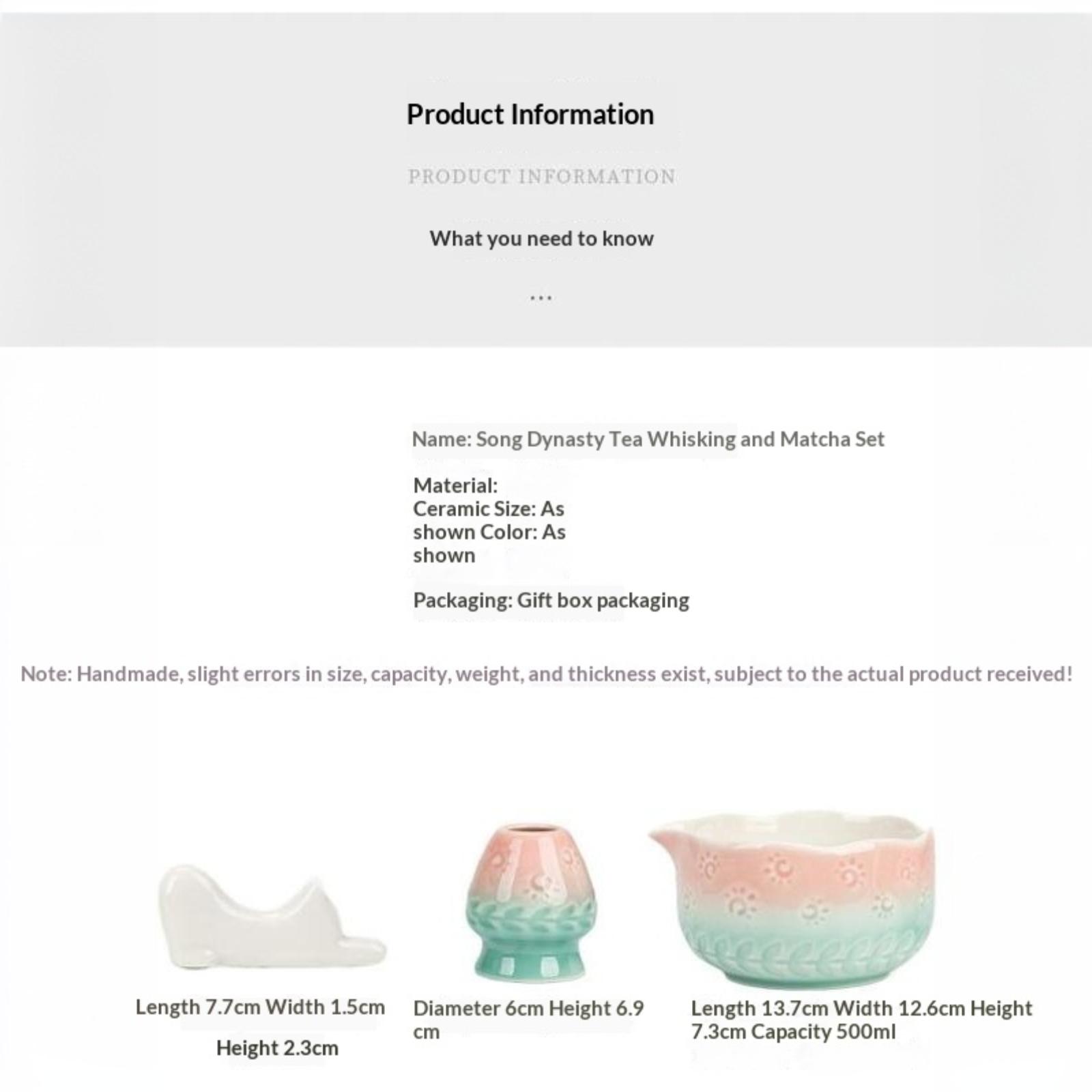 Product Information

PRODUCT INFORMATION

What you need to know

...

Name: Song Dynasty Tea Whisking and Matcha Set

Material: Ceramic Size: As shown Color: As shown

Packaging: Gift box packaging

Note: Handmade, slight errors in size, capacity, weight, and thickness exist, subject to the actual product received!

Length 7.7cm Width 1.5cm

Height 2.3cm

Diameter 6cm Height 6.9 cm

Length 13.7cm Width 12.6cm Height 7.3cm Capacity 500ml